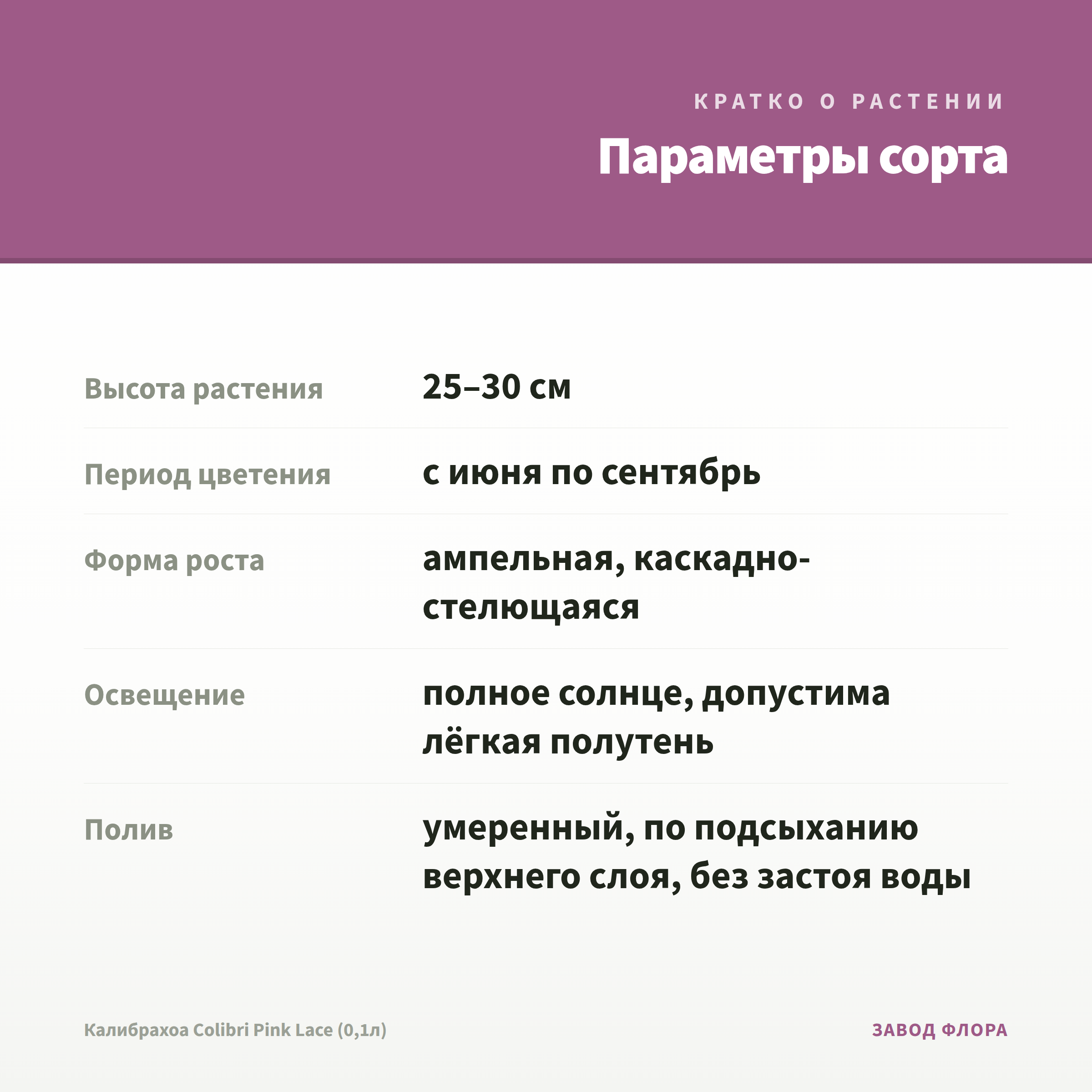 КРАТКО О РАСТЕНИИ

Параметры сорта

| | |
|---|---|
| Высота растения | 25–30 см |
| Период цветения | с июня по сентябрь |
| Форма роста | ампельная, каскадно-стелющаяся |
| Освещение | полное солнце, допустима лёгкая полутень |
| Полив | умеренный, по подсыханию верхнего слоя, без застоя воды |

Калибрахоа Colibri Pink Lace (0,1л)

ЗАВОД ФЛОРА